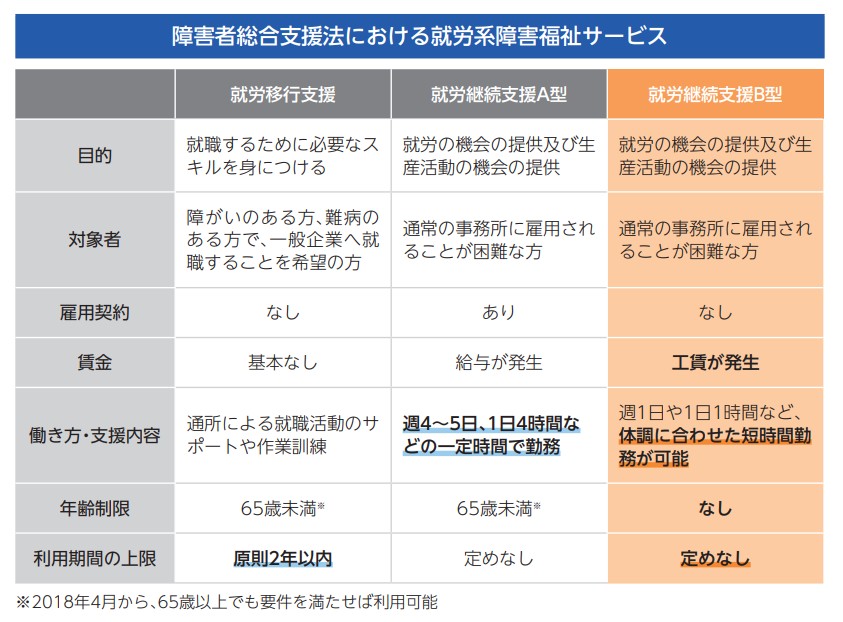 障害者総合支援法における就労系障害福祉サービス

| | 就労移行支援 | 就労継続支援A型 | 就労継続支援B型 |
|---|---|---|---|
| 目的 | 就職するために必要なスキルを身につける | 就労の機会の提供及び生産活動の機会の提供 | 就労の機会の提供及び生産活動の機会の提供 |
| 対象者 | 障がいのある方、難病のある方で、一般企業へ就職することを希望の方 | 通常の事務所に雇用されることが困難な方 | 通常の事務所に雇用されることが困難な方 |
| 雇用契約 | なし | あり | なし |
| 賃金 | 基本なし | 給与が発生 | 工賃が発生 |
| 働き方・支援内容 | 通所による就職活動のサポートや作業訓練 | 週4～5日、1日4時間などの一定時間で勤務 | 週1日や1日1時間など、体調に合わせた短時間勤務が可能 |
| 年齢制限 | 65歳未満※ | 65歳未満※ | なし |
| 利用期間の上限 | 原則2年以内 | 定めなし | 定めなし |

※2018年4月から、65歳以上でも要件を満たせば利用可能